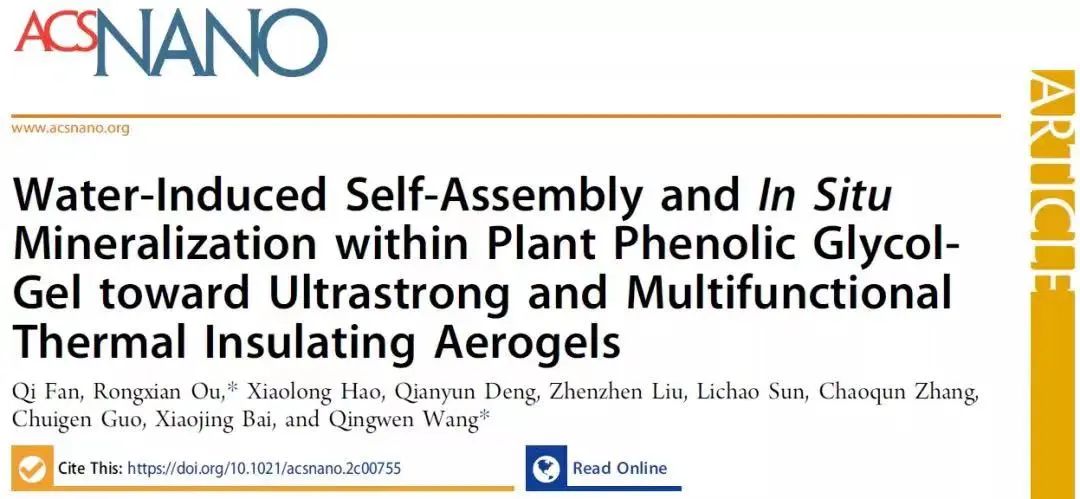 ACSNANO

www.acsnano.org

ARTICLE

Water-Induced Self-Assembly and In Situ Mineralization within Plant Phenolic Glycol-Gel toward Ultrastrong and Multifunctional Thermal Insulating Aerogels

Qi Fan, Rongxian Ou,* Xiaolong Hao, Qianyun Deng, Zhenzhen Liu, Lichao Sun, Chaoqun Zhang, Chuigen Guo, Xiaojing Bai, and Qingwen Wang*

Cite This: https://doi.org/10.1021/acsnano.2c00755

Read Online